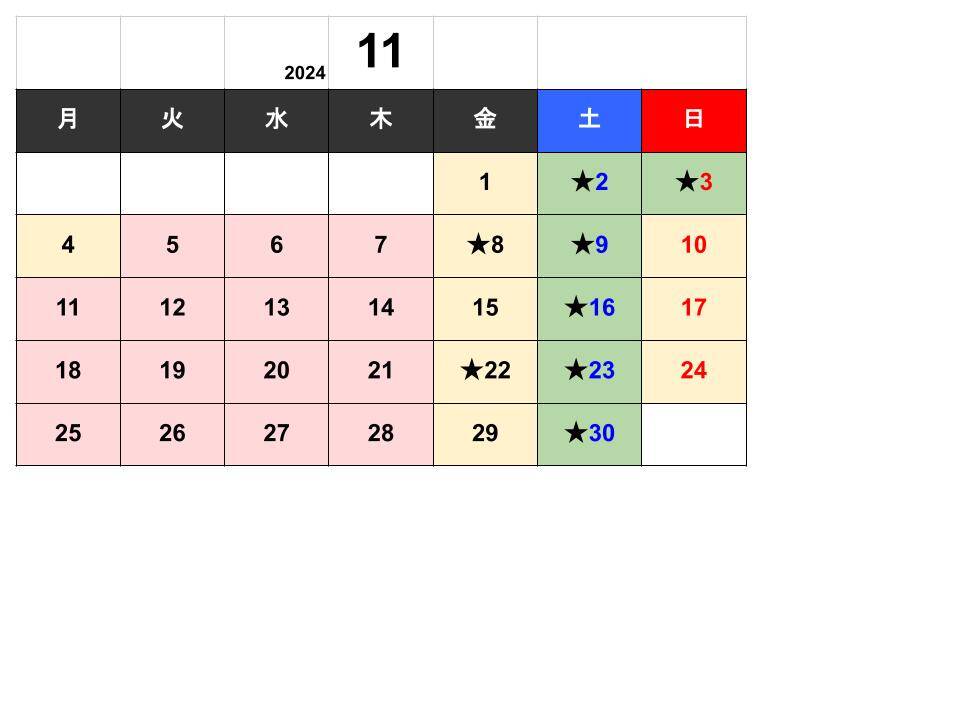 2024 11

| 月 | 火 | 水 | 木 | 金 | 土 | 日 |
|---|---|---|---|---|---|---|
| | | | | 1 | ★2 | ★3 |
| 4 | 5 | 6 | 7 | ★8 | ★9 | 10 |
| 11 | 12 | 13 | 14 | 15 | ★16 | 17 |
| 18 | 19 | 20 | 21 | ★22 | ★23 | 24 |
| 25 | 26 | 27 | 28 | 29 | ★30 | |